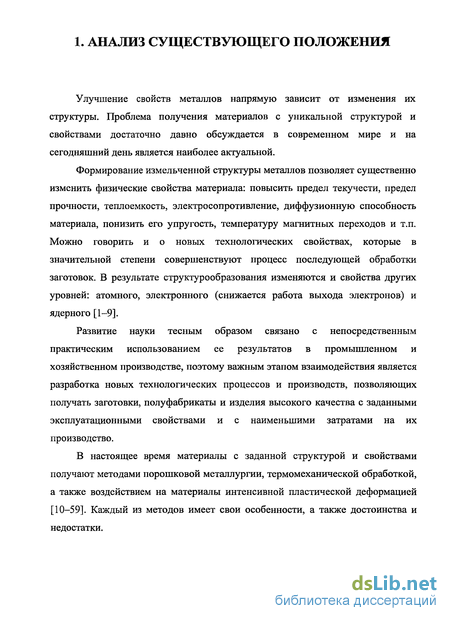 1. АНАЛИЗ СУЩЕСТВУЮЩЕГО ПОЛОЖЕНИЯ

Улучшение свойств металлов напрямую зависит от изменения их структуры. Проблема получения материалов с уникальной структурой и свойствами достаточно давно обсуждается в современном мире и на сегодняшний день является наиболее актуальной.

Формирование измельченной структуры металлов позволяет существенно изменить физические свойства материала: повысить предел текучести, предел прочности, теплоемкость, электросопротивление, диффузионную способность материала, понизить его упругость, температуру магнитных переходов и т.п. Можно говорить и о новых технологических свойствах, которые в значительной степени совершенствуют процесс последующей обработки заготовок. В результате структурообразования изменяются и свойства других уровней: атомного, электронного (снижается работа выхода электронов) и ядерного [1–9].

Развитие науки тесным образом связано с непосредственным практическим использованием ее результатов в промышленном и хозяйственном производстве, поэтому важным этапом взаимодействия является разработка новых технологических процессов и производств, позволяющих получать заготовки, полуфабрикаты и изделия высокого качества с заданными эксплуатационными свойствами и с наименьшими затратами на их производство.

В настоящее время материалы с заданной структурой и свойствами получают методами порошковой металлургии, термомеханической обработкой, а также воздействием на материалы интенсивной пластической деформацией [10–59]. Каждый из методов имеет свои особенности, а также достоинства и недостатки.

dsLib.net
библиотека диссертаций